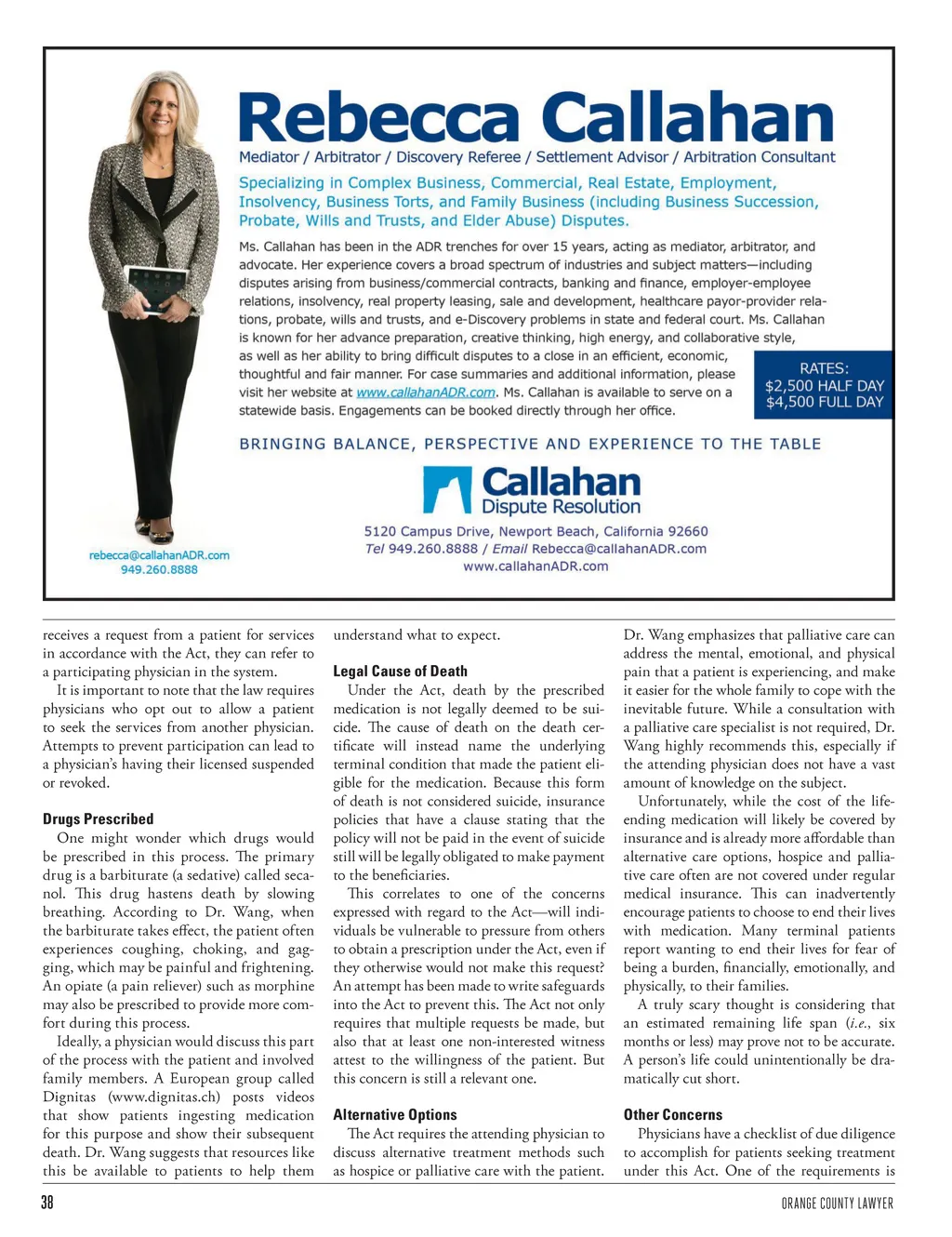 Rebecca Callahan

Mediator / Arbitrator / Discovery Referee / Settlement Advisor / Arbitration Consultant

Specializing in Complex Business, Commercial, Real Estate, Employment, Insolvency, Business Torts, and Family Business (including Business Succession, Probate, Wills and Trusts, and Elder Abuse) Disputes.

Ms. Callahan has been in the ADR trenches for over 15 years, acting as mediator, arbitrator, and advocate. Her experience covers a broad spectrum of industries and subject matters—including disputes arising from business/commercial contracts, banking and finance, employer-employee relations, insolvency, real property leasing, sale and development, healthcare payor-provider relations, probate, wills and trusts, and e-Discovery problems in state and federal court. Ms. Callahan is known for her advance preparation, creative thinking, high energy, and collaborative style, as well as her ability to bring difficult disputes to a close in an efficient, economic, thoughtful and fair manner. For case summaries and additional information, please visit her website at www.callahanADR.com. Ms. Callahan is available to serve on a statewide basis. Engagements can be booked directly through her office.

RATES:
$2,500 HALF DAY
$4,500 FULL DAY

BRINGING BALANCE, PERSPECTIVE AND EXPERIENCE TO THE TABLE

Callahan
Dispute Resolution

5120 Campus Drive, Newport Beach, California 92660
Tel 949.260.8888 / Email Rebecca@callahanADR.com
www.callahanADR.com

rebecca@callahanADR.com
949.260.8888

receives a request from a patient for services in accordance with the Act, they can refer to a participating physician in the system.

It is important to note that the law requires physicians who opt out to allow a patient to seek the services from another physician. Attempts to prevent participation can lead to a physician's having their licensed suspended or revoked.

Drugs Prescribed

One might wonder which drugs would be prescribed in this process. The primary drug is a barbiturate (a sedative) called secanol. This drug hastens death by slowing breathing. According to Dr. Wang, when the barbiturate takes effect, the patient often experiences coughing, choking, and gagging, which may be painful and frightening. An opiate (a pain reliever) such as morphine may also be prescribed to provide more comfort during this process.

Ideally, a physician would discuss this part of the process with the patient and involved family members. A European group called Dignitas (www.dignitas.ch) posts videos that show patients ingesting medication for this purpose and show their subsequent death. Dr. Wang suggests that resources like this be available to patients to help them understand what to expect.

Legal Cause of Death

Under the Act, death by the prescribed medication is not legally deemed to be suicide. The cause of death on the death certificate will instead name the underlying terminal condition that made the patient eligible for the medication. Because this form of death is not considered suicide, insurance policies that have a clause stating that the policy will not be paid in the event of suicide still will be legally obligated to make payment to the beneficiaries.

This correlates to one of the concerns expressed with regard to the Act—will individuals be vulnerable to pressure from others to obtain a prescription under the Act, even if they otherwise would not make this request? An attempt has been made to write safeguards into the Act to prevent this. The Act not only requires that multiple requests be made, but also that at least one non-interested witness attest to the willingness of the patient. But this concern is still a relevant one.

Alternative Options

The Act requires the attending physician to discuss alternative treatment methods such as hospice or palliative care with the patient. Dr. Wang emphasizes that palliative care can address the mental, emotional, and physical pain that a patient is experiencing, and make it easier for the whole family to cope with the inevitable future. While a consultation with a palliative care specialist is not required, Dr. Wang highly recommends this, especially if the attending physician does not have a vast amount of knowledge on the subject.

Unfortunately, while the cost of the life-ending medication will likely be covered by insurance and is already more affordable than alternative care options, hospice and palliative care often are not covered under regular medical insurance. This can inadvertently encourage patients to choose to end their lives with medication. Many terminal patients report wanting to end their lives for fear of being a burden, financially, emotionally, and physically, to their families.

A truly scary thought is considering that an estimated remaining life span (i.e., six months or less) may prove not to be accurate. A person's life could unintentionally be dramatically cut short.

Other Concerns

Physicians have a checklist of due diligence to accomplish for patients seeking treatment under this Act. One of the requirements is

38

ORANGE COUNTY LAWYER